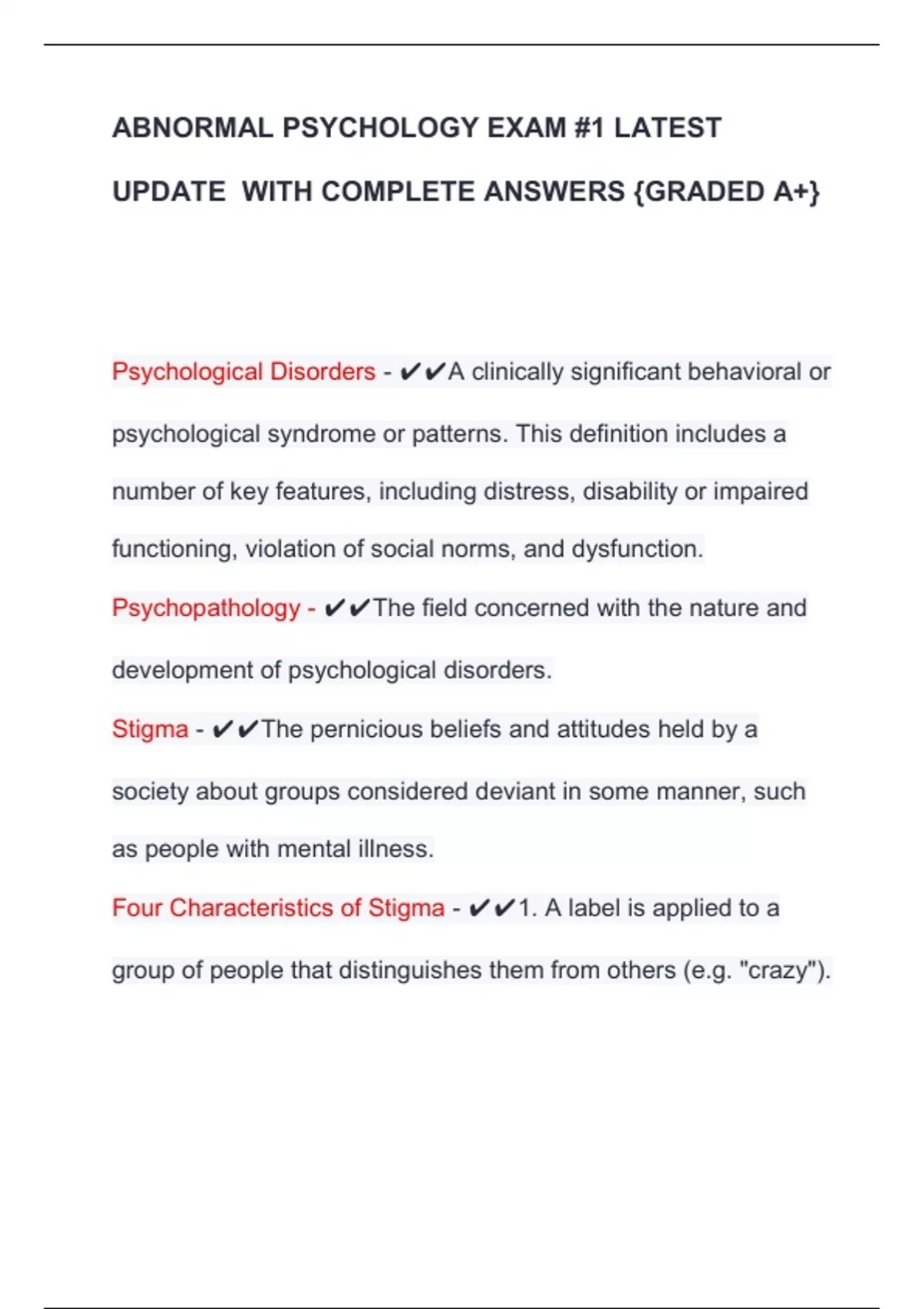 ABNORMAL PSYCHOLOGY EXAM #1 LATEST UPDATE WITH COMPLETE ANSWERS {GRADED A+}

Psychological Disorders - ✔✔A clinically significant behavioral or psychological syndrome or patterns. This definition includes a number of key features, including distress, disability or impaired functioning, violation of social norms, and dysfunction.

Psychopathology - ✔✔The field concerned with the nature and development of psychological disorders.

Stigma - ✔✔The pernicious beliefs and attitudes held by a society about groups considered deviant in some manner, such as people with mental illness.

Four Characteristics of Stigma - ✔✔1. A label is applied to a group of people that distinguishes them from others (e.g. "crazy").